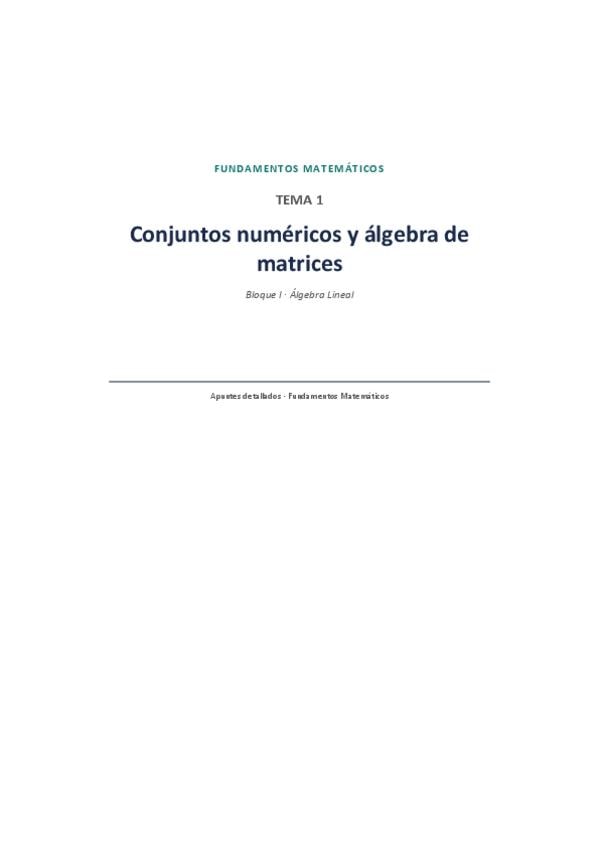 FUNDAMENTOS MATEMÁTICOS

TEMA 1

Conjuntos numéricos y álgebra de matrices

Bloque I · Álgebra Lineal

Apuntes detallados · Fundamentos Matemáticos